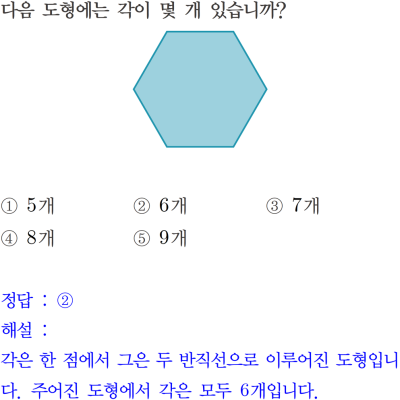 다음 도형에는 각이 몇 개 있습니까?

① 5개 ② 6개 ③ 7개
④ 8개 ⑤ 9개

정답 : ②
해설 :
각은 한 점에서 그은 두 반직선으로 이루어진 도형입니다. 주어진 도형에서 각은 모두 6개입니다.